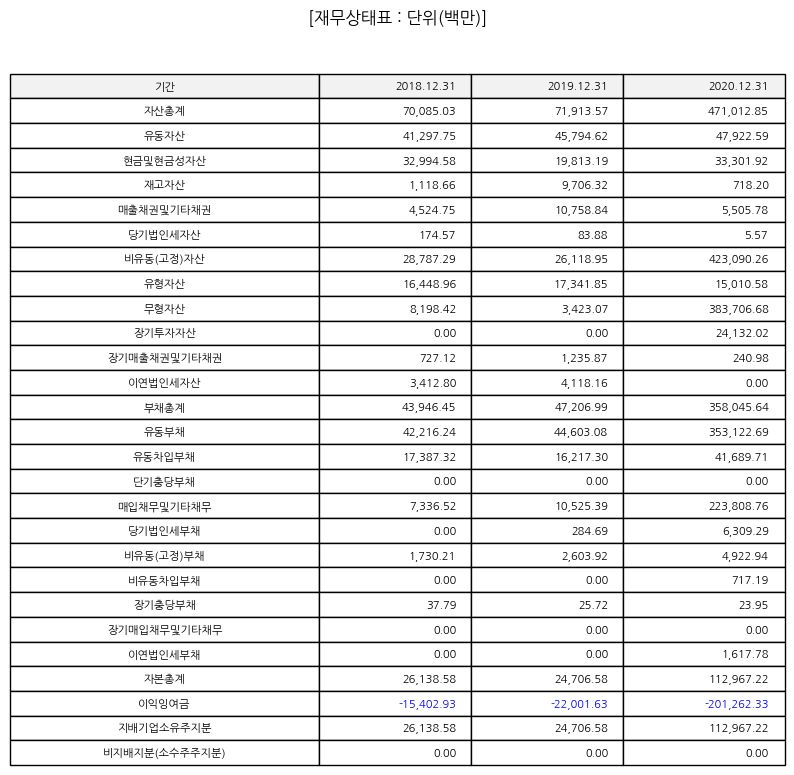 [재무상태표 : 단위(백만)]

| 기간 | 2018.12.31 | 2019.12.31 | 2020.12.31 |
|---|---|---|---|
| 자산총계 | 70,085.03 | 71,913.57 | 471,012.85 |
| 유동자산 | 41,297.75 | 45,794.62 | 47,922.59 |
| 현금및현금성자산 | 32,994.58 | 19,813.19 | 33,301.92 |
| 재고자산 | 1,118.66 | 9,706.32 | 718.20 |
| 매출채권및기타채권 | 4,524.75 | 10,758.84 | 5,505.78 |
| 당기법인세자산 | 174.57 | 83.88 | 5.57 |
| 비유동(고정)자산 | 28,787.29 | 26,118.95 | 423,090.26 |
| 유형자산 | 16,448.96 | 17,341.85 | 15,010.58 |
| 무형자산 | 8,198.42 | 3,423.07 | 383,706.68 |
| 장기투자자산 | 0.00 | 0.00 | 24,132.02 |
| 장기매출채권및기타채권 | 727.12 | 1,235.87 | 240.98 |
| 이연법인세자산 | 3,412.80 | 4,118.16 | 0.00 |
| 부채총계 | 43,946.45 | 47,206.99 | 358,045.64 |
| 유동부채 | 42,216.24 | 44,603.08 | 353,122.69 |
| 유동차입부채 | 17,387.32 | 16,217.30 | 41,689.71 |
| 단기충당부채 | 0.00 | 0.00 | 0.00 |
| 매입채무및기타채무 | 7,336.52 | 10,525.39 | 223,808.76 |
| 당기법인세부채 | 0.00 | 284.69 | 6,309.29 |
| 비유동(고정)부채 | 1,730.21 | 2,603.92 | 4,922.94 |
| 비유동차입부채 | 0.00 | 0.00 | 717.19 |
| 장기충당부채 | 37.79 | 25.72 | 23.95 |
| 장기매입채무및기타채무 | 0.00 | 0.00 | 0.00 |
| 이연법인세부채 | 0.00 | 0.00 | 1,617.78 |
| 자본총계 | 26,138.58 | 24,706.58 | 112,967.22 |
| 이익잉여금 | -15,402.93 | -22,001.63 | -201,262.33 |
| 지배기업소유주지분 | 26,138.58 | 24,706.58 | 112,967.22 |
| 비지배지분(소수주주지분) | 0.00 | 0.00 | 0.00 |